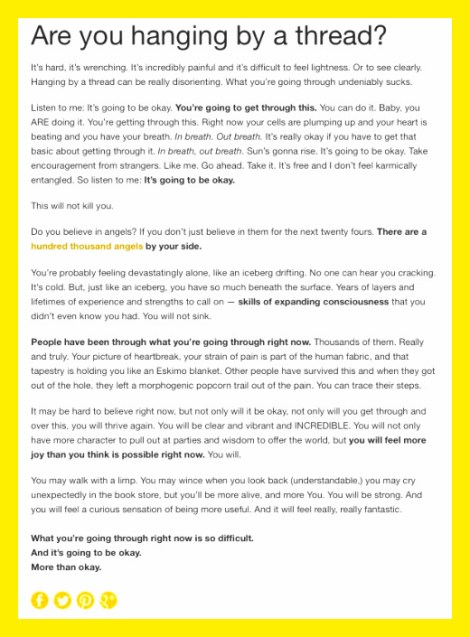 Are you hanging by a thread?

It's hard, it's wrenching. It's incredibly painful and it's difficult to feel lightness. Or to see clearly. Hanging by a thread can be really disorienting. What you're going through undeniably sucks.

Listen to me: It's going to be okay. You're going to get through this. You can do it. Baby, you ARE doing it. You're getting through this. Right now your cells are plumping up and your heart is beating and you have your breath. In breath. Out breath. It's really okay if you have to get that basic about getting through it. In breath, out breath. Sun's gonna rise. It's going to be okay. Take encouragement from strangers. Like me. Go ahead. Take it. It's free and I don't feel karmically entangled. So listen to me: It's going to be okay.

This will not kill you.

Do you believe in angels? If you don't just believe in them for the next twenty fours. There are a hundred thousand angels by your side.

You're probably feeling devastatingly alone, like an iceberg drifting. No one can hear you cracking. It's cold. But, just like an iceberg, you have so much beneath the surface. Years of layers and lifetimes of experience and strengths to call on — skills of expanding consciousness that you didn't even know you had. You will not sink.

People have been through what you're going through right now. Thousands of them. Really and truly. Your picture of heartbreak, your strain of pain is part of the human fabric, and that tapestry is holding you like an Eskimo blanket. Other people have survived this and when they got out of the hole, they left a morphogenic popcorn trail out of the pain. You can trace their steps.

It may be hard to believe right now, but not only will it be okay, not only will you get through and over this, you will thrive again. You will be clear and vibrant and INCREDIBLE. You will not only have more character to pull out at parties and wisdom to offer the world, but you will feel more joy than you think is possible right now. You will.

You may walk with a limp. You may wince when you look back (understandable,) you may cry unexpectedly in the book store, but you'll be more alive, and more You. You will be strong. And you will feel a curious sensation of being more useful. And it will feel really, really fantastic.

What you're going through right now is so difficult.
And it's going to be okay.
More than okay.